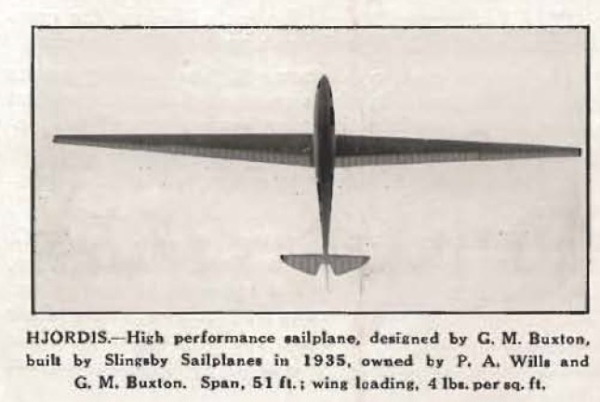 HJORDIS.—High performance sailplane, designed by G. M. Buxton, built by Slingsby Sailplanes in 1935, owned by P. A. Wills and G. M. Buxton. Span, 51 ft.; wing loading, 4 lbs. per sq. ft.